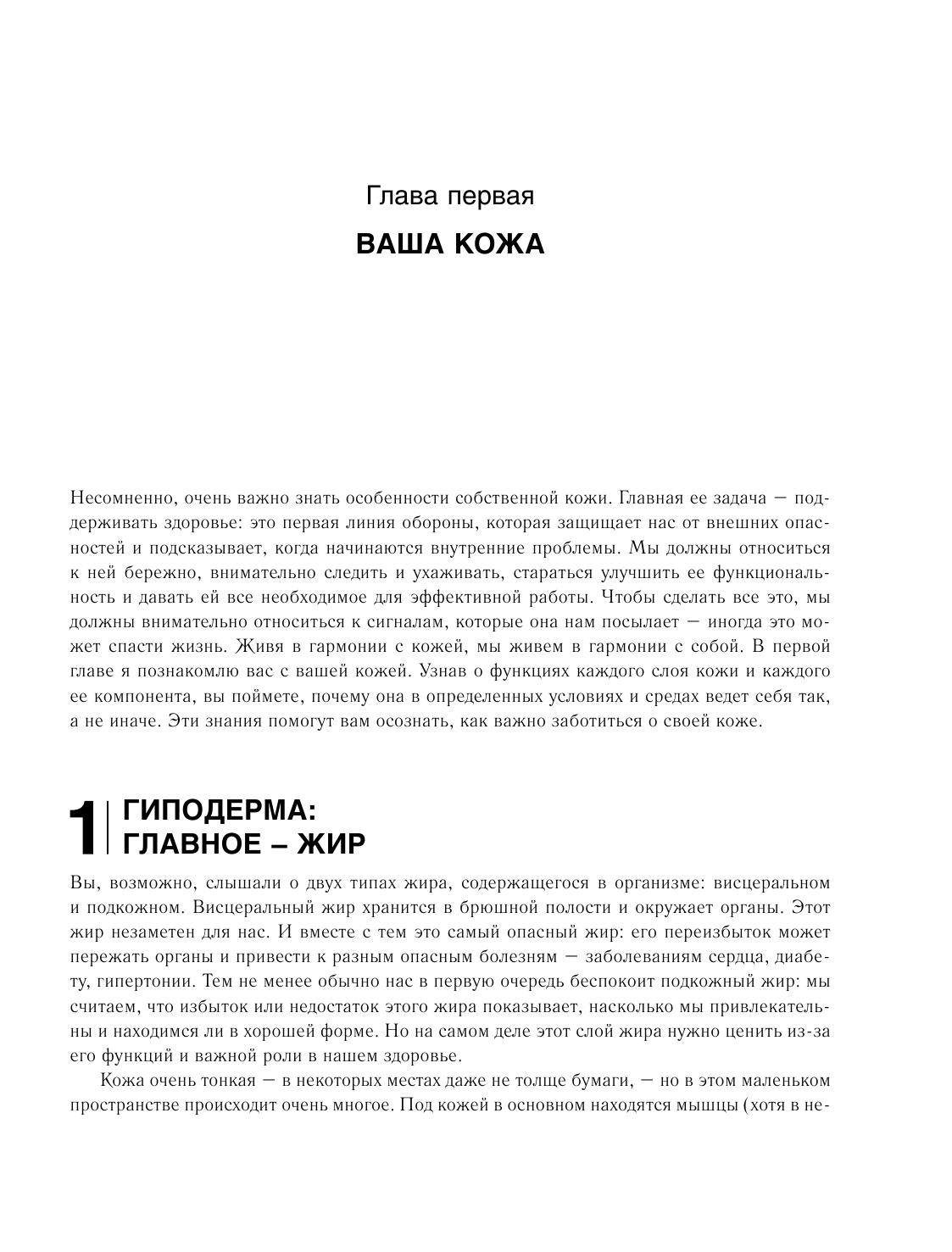 Глава первая

ВАША КОЖА

Несомненно, очень важно знать особенности собственной кожи. Главная ее задача — поддерживать здоровье: это первая линия обороны, которая защищает нас от внешних опасностей и подсказывает, когда начинаются внутренние проблемы. Мы должны относиться к ней бережно, внимательно следить и ухаживать, стараться улучшить ее функциональность и давать ей все необходимое для эффективной работы. Чтобы сделать все это, мы должны внимательно относиться к сигналам, которые она нам посылает — иногда это может спасти жизнь. Живя в гармонии с кожей, мы живем в гармонии с собой. В первой главе я познакомлю вас с вашей кожей. Узнав о функциях каждого слоя кожи и каждого ее компонента, вы поймете, почему она в определенных условиях и средах ведет себя так, а не иначе. Эти знания помогут вам осознать, как важно заботиться о своей коже.

1 ГИПОДЕРМА: ГЛАВНОЕ – ЖИР

Вы, возможно, слышали о двух типах жира, содержащегося в организме: висцеральном и подкожном. Висцеральный жир хранится в брюшной полости и окружает органы. Этот жир незаметен для нас. И вместе с тем это самый опасный жир: его переизбыток может пережать органы и привести к разным опасным болезням — заболеваниям сердца, диабету, гипертонии. Тем не менее обычно нас в первую очередь беспокоит подкожный жир: мы считаем, что избыток или недостаток этого жира показывает, насколько мы привлекательны и находимся ли в хорошей форме. Но на самом деле этот слой жира нужно ценить из-за его функций и важной роли в нашем здоровье.

Кожа очень тонкая — в некоторых местах даже не толще бумаги, — но в этом маленьком пространстве происходит очень многое. Под кожей в основном находятся мышцы (хотя в не-